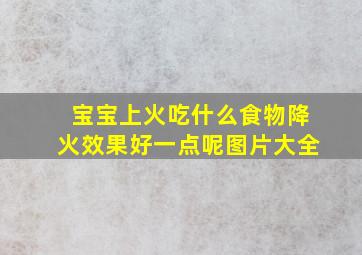 宝宝上火吃什么食物降火效果好一点呢图片大全